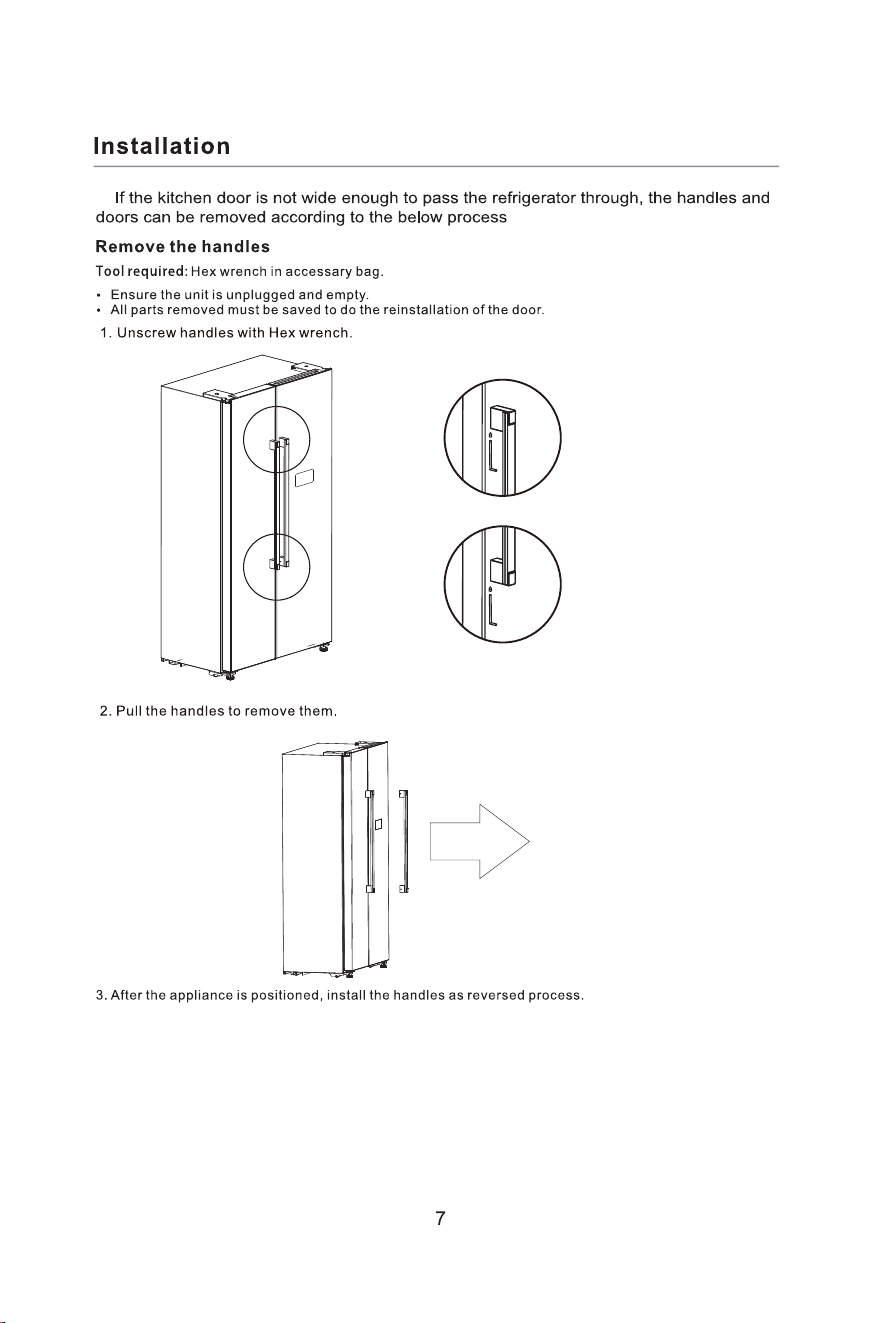 Installation

If the kitchen door is not wide enough to pass the refrigerator through, the handles and doors can be removed according to the below process

Remove the handles

Tool required: Hex wrench in accessary bag.

• Ensure the unit is unplugged and empty.
• All parts removed must be saved to do the reinstallation of the door.

1. Unscrew handles with Hex wrench.

2. Pull the handles to remove them.

3. After the appliance is positioned, install the handles as reversed process.

7